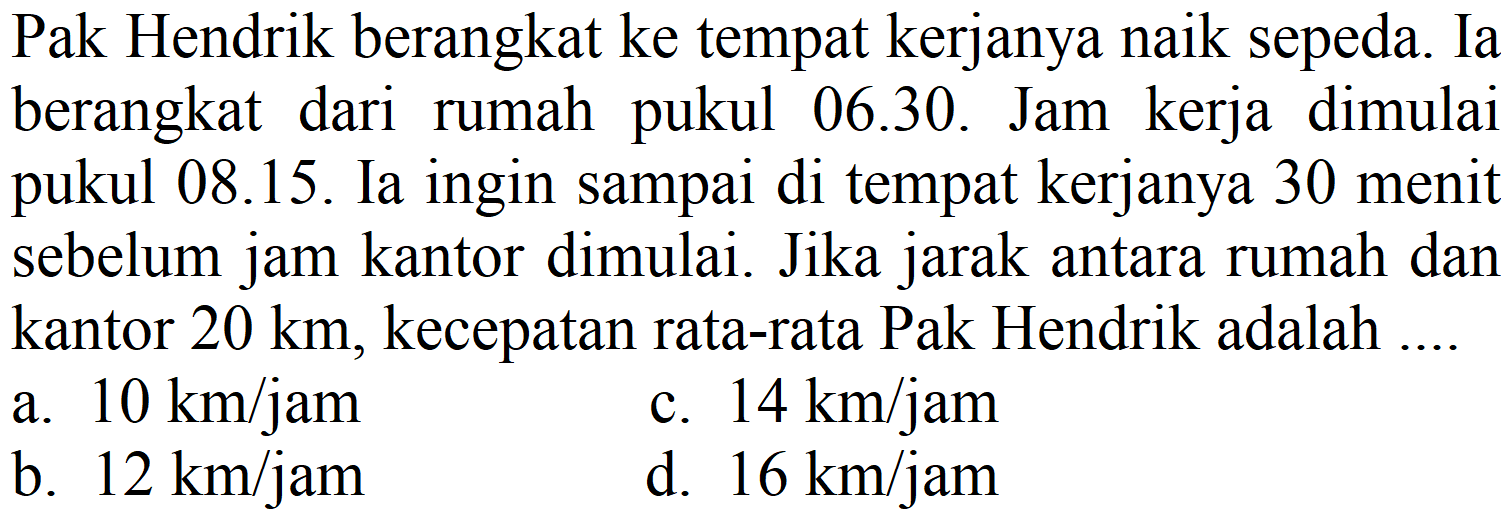 Pak Hendrik berangkat ke tempat kerjanya naik sepeda. Ia berangkat dari rumah pukul 06.30. Jam kerja dimulai pukul 08.15. Ia ingin sampai di tempat kerjanya 30 menit sebelum jam kantor dimulai. Jika jarak antara rumah dan kantor 20 km, kecepatan rata-rata Pak Hendrik adalah ....

a. 10 km/jam
b. 12 km/jam
c. 14 km/jam
d. 16 km/jam